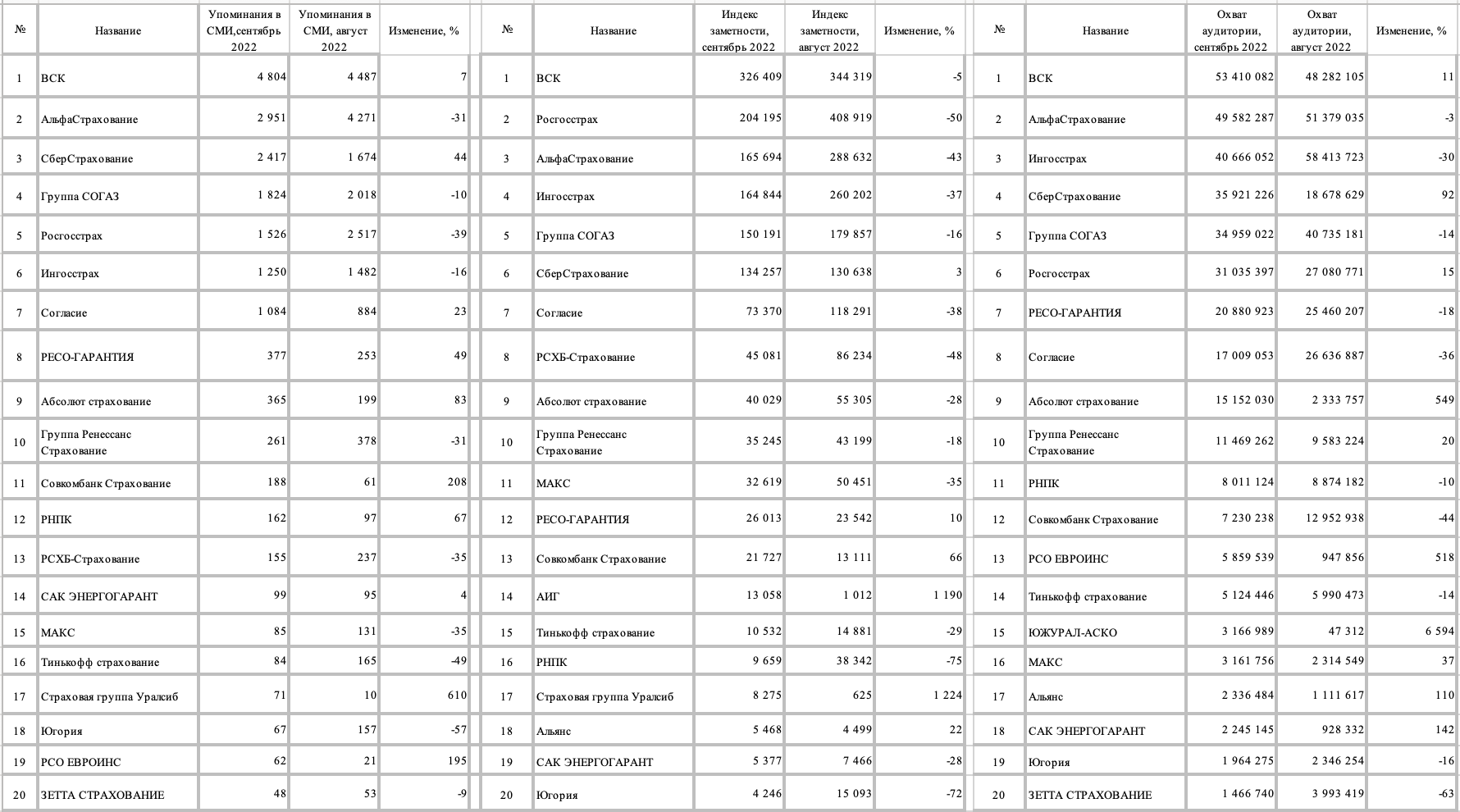 | № | Название | Упоминания в СМИ,сентябрь 2022 | Упоминания в СМИ, август 2022 | Изменение, % |
|---|---|---|---|---|
| 1 | ВСК | 4 804 | 4 487 | 7 |
| 2 | АльфаСтрахование | 2 951 | 4 271 | -31 |
| 3 | СберСтрахование | 2 417 | 1 674 | 44 |
| 4 | Группа СОГАЗ | 1 824 | 2 018 | -10 |
| 5 | Росгосстрах | 1 526 | 2 517 | -39 |
| 6 | Ингосстрах | 1 250 | 1 482 | -16 |
| 7 | Согласие | 1 084 | 884 | 23 |
| 8 | РЕСО-ГАРАНТИЯ | 377 | 253 | 49 |
| 9 | Абсолют страхование | 365 | 199 | 83 |
| 10 | Группа Ренессанс Страхование | 261 | 378 | -31 |
| 11 | Совкомбанк Страхование | 188 | 61 | 208 |
| 12 | РНПК | 162 | 97 | 67 |
| 13 | РСХБ-Страхование | 155 | 237 | -35 |
| 14 | САК ЭНЕРГОГАРАНТ | 99 | 95 | 4 |
| 15 | МАКС | 85 | 131 | -35 |
| 16 | Тинькофф страхование | 84 | 165 | -49 |
| 17 | Страховая группа Уралсиб | 71 | 10 | 610 |
| 18 | Югория | 67 | 157 | -57 |
| 19 | РСО ЕВРОИНС | 62 | 21 | 195 |
| 20 | ЗЕТТА СТРАХОВАНИЕ | 48 | 53 | -9 |

| № | Название | Индекс заметности, сентябрь 2022 | Индекс заметности, август 2022 | Изменение, % |
|---|---|---|---|---|
| 1 | ВСК | 326 409 | 344 319 | -5 |
| 2 | Росгосстрах | 204 195 | 408 919 | -50 |
| 3 | АльфаСтрахование | 165 694 | 288 632 | -43 |
| 4 | Ингосстрах | 164 844 | 260 202 | -37 |
| 5 | Группа СОГАЗ | 150 191 | 179 857 | -16 |
| 6 | СберСтрахование | 134 257 | 130 638 | 3 |
| 7 | Согласие | 73 370 | 118 291 | -38 |
| 8 | РСХБ-Страхование | 45 081 | 86 234 | -48 |
| 9 | Абсолют страхование | 40 029 | 55 305 | -28 |
| 10 | Группа Ренессанс Страхование | 35 245 | 43 199 | -18 |
| 11 | МАКС | 32 619 | 50 451 | -35 |
| 12 | РЕСО-ГАРАНТИЯ | 26 013 | 23 542 | 10 |
| 13 | Совкомбанк Страхование | 21 727 | 13 111 | 66 |
| 14 | АИГ | 13 058 | 1 012 | 1 190 |
| 15 | Тинькофф страхование | 10 532 | 14 881 | -29 |
| 16 | РНПК | 9 659 | 38 342 | -75 |
| 17 | Страховая группа Уралсиб | 8 275 | 625 | 1 224 |
| 18 | Альянс | 5 468 | 4 499 | 22 |
| 19 | САК ЭНЕРГОГАРАНТ | 5 377 | 7 466 | -28 |
| 20 | Югория | 4 246 | 15 093 | -72 |

| № | Название | Охват аудитории, сентябрь 2022 | Охват аудитории, август 2022 | Изменение, % |
|---|---|---|---|---|
| 1 | ВСК | 53 410 082 | 48 282 105 | 11 |
| 2 | АльфаСтрахование | 49 582 287 | 51 379 035 | -3 |
| 3 | Ингосстрах | 40 666 052 | 58 413 723 | -30 |
| 4 | СберСтрахование | 35 921 226 | 18 678 629 | 92 |
| 5 | Группа СОГАЗ | 34 959 022 | 40 735 181 | -14 |
| 6 | Росгосстрах | 31 035 397 | 27 080 771 | 15 |
| 7 | РЕСО-ГАРАНТИЯ | 20 880 923 | 25 460 207 | -18 |
| 8 | Согласие | 17 009 053 | 26 636 887 | -36 |
| 9 | Абсолют страхование | 15 152 030 | 2 333 757 | 549 |
| 10 | Группа Ренессанс Страхование | 11 469 262 | 9 583 224 | 20 |
| 11 | РНПК | 8 011 124 | 8 874 182 | -10 |
| 12 | Совкомбанк Страхование | 7 230 238 | 12 952 938 | -44 |
| 13 | РСО ЕВРОИНС | 5 859 539 | 947 856 | 518 |
| 14 | Тинькофф страхование | 5 124 446 | 5 990 473 | -14 |
| 15 | ЮЖУРАЛ-АСКО | 3 166 989 | 47 312 | 6 594 |
| 16 | МАКС | 3 161 756 | 2 314 549 | 37 |
| 17 | Альянс | 2 336 484 | 1 111 617 | 110 |
| 18 | САК ЭНЕРГОГАРАНТ | 2 245 145 | 928 332 | 142 |
| 19 | Югория | 1 964 275 | 2 346 254 | -16 |
| 20 | ЗЕТТА СТРАХОВАНИЕ | 1 466 740 | 3 993 419 | -63 |